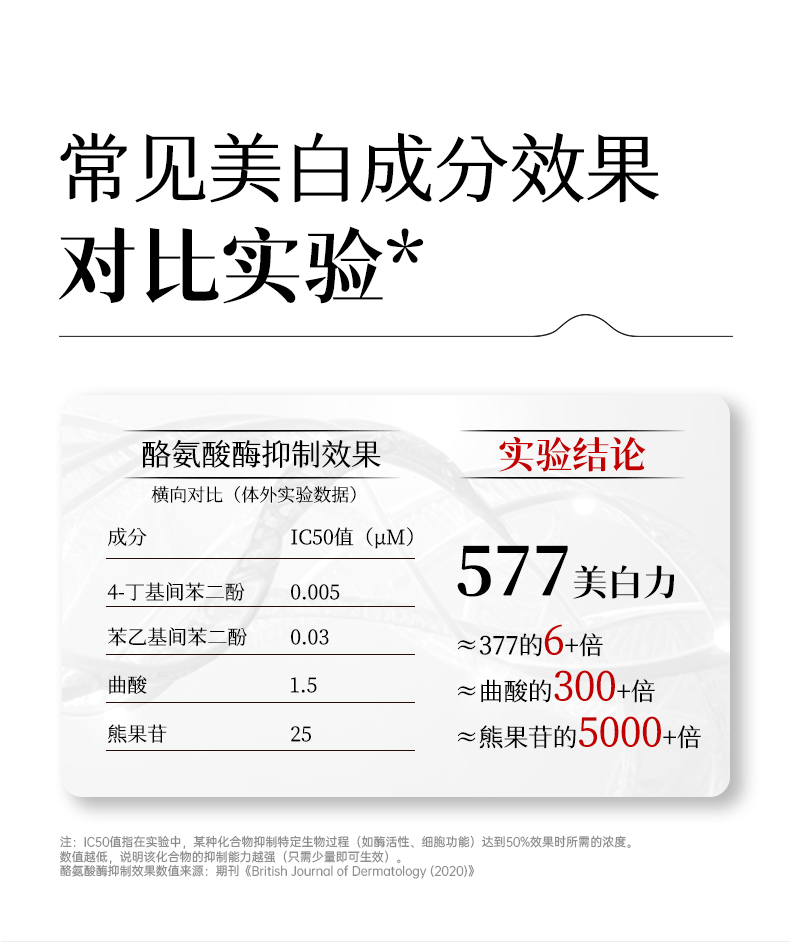 常见美白成分效果
对比实验*

酪氨酸酶抑制效果
横向对比（体外实验数据）

| 成分 | IC50值（μM） |
|---|---|
| 4-丁基间苯二酚 | 0.005 |
| 苯乙基间苯二酚 | 0.03 |
| 曲酸 | 1.5 |
| 熊果苷 | 25 |

实验结论

577美白力

≈377的6+倍
≈曲酸的300+倍
≈熊果苷的5000+倍

注：IC50值指在实验中，某种化合物抑制特定生物过程（如酶活性、细胞功能）达到50%效果时所需的浓度。
数值越低，说明该化合物的抑制能力越强（只需少量即可生效）。
酪氨酸酶抑制效果数值来源：期刊《British Journal of Dermatology (2020)》